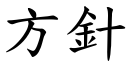 方針